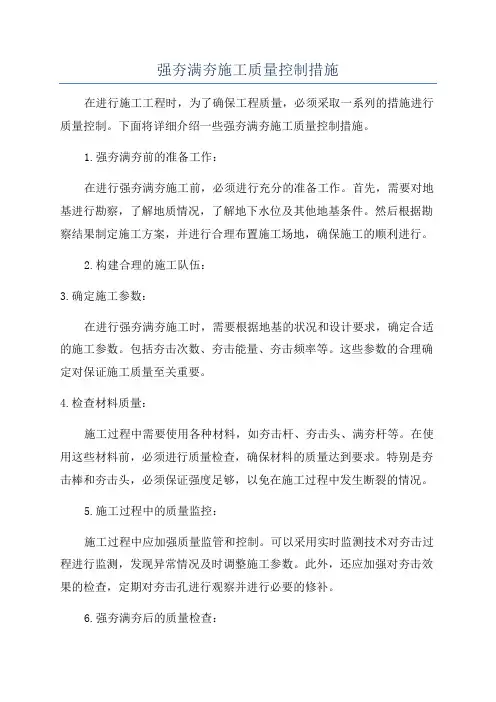 强夯满夯施工质量控制措施

在进行施工工程时，为了确保工程质量，必须采取一系列的措施进行质量控制。下面将详细介绍一些强夯满夯施工质量控制措施。

1.强夯满夯前的准备工作：

在进行强夯满夯施工前，必须进行充分的准备工作。首先，需要对地基进行勘察，了解地质情况，了解地下水位及其他地基条件。然后根据勘察结果制定施工方案，并进行合理布置施工场地，确保施工的顺利进行。

2.构建合理的施工队伍：

3.确定施工参数：

在进行强夯满夯施工时，需要根据地基的状况和设计要求，确定合适的施工参数。包括夯击次数、夯击能量、夯击频率等。这些参数的合理确定对保证施工质量至关重要。

4.检查材料质量：

施工过程中需要使用各种材料，如夯击杆、夯击头、满夯杆等。在使用这些材料前，必须进行质量检查，确保材料的质量达到要求。特别是夯击棒和夯击头，必须保证强度足够，以免在施工过程中发生断裂的情况。

5.施工过程中的质量监控：

施工过程中应加强质量监管和控制。可以采用实时监测技术对夯击过程进行监测，发现异常情况及时调整施工参数。此外，还应加强对夯击效果的检查，定期对夯击孔进行观察并进行必要的修补。

6.强夯满夯后的质量检查：